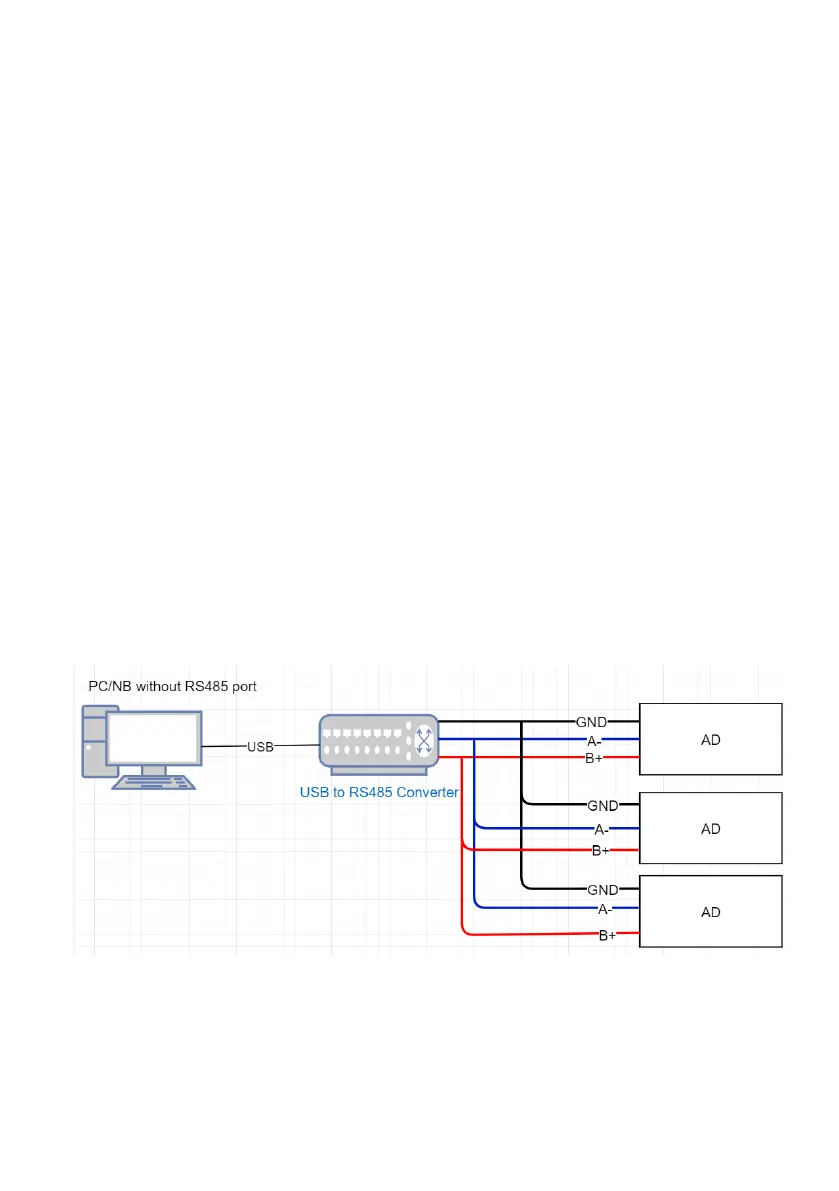 PC/NB without RS485 port

USB

USB to RS485 Converter

GND
A-
B+
AD

GND
A-
B+
AD

GND
A-
B+
AD